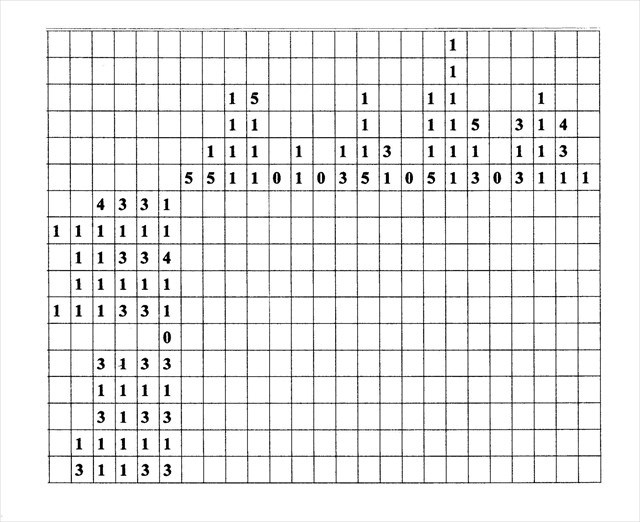 | | | | | | | | | | | | | | | | | | | 1 | | | | | | |
|---|---|---|---|---|---|---|---|---|---|---|---|---|---|---|---|---|---|---|---|---|---|---|---|---|
| | | | | | | | | | | | | | | | | | | 1 | | | | | | |
| | | | | | | | | 1 | 5 | | | | | 1 | | | 1 | 1 | | | | 1 | | |
| | | | | | | | | 1 | 1 | | | | | 1 | | | 1 | 1 | 5 | | 3 | 1 | 4 | |
| | | | | | | | 1 | 1 | 1 | | 1 | | 1 | 1 | 3 | | 1 | 1 | 1 | | 1 | 1 | 3 | |
| | | | | | | 5 | 5 | 1 | 1 | 0 | 1 | 0 | 3 | 5 | 1 | 0 | 5 | 1 | 3 | 0 | 3 | 1 | 1 | 1 |
| | | 4 | 3 | 3 | 1 | | | | | | | | | | | | | | | | | | | |
| 1 | 1 | 1 | 1 | 1 | 1 | | | | | | | | | | | | | | | | | | | |
| | 1 | 1 | 3 | 3 | 4 | | | | | | | | | | | | | | | | | | | |
| | 1 | 1 | 1 | 1 | 1 | | | | | | | | | | | | | | | | | | | |
| 1 | 1 | 1 | 3 | 3 | 1 | | | | | | | | | | | | | | | | | | | |
| | | | | | 0 | | | | | | | | | | | | | | | | | | | |
| | | 3 | 1 | 3 | 3 | | | | | | | | | | | | | | | | | | | |
| | | 1 | 1 | 1 | 1 | | | | | | | | | | | | | | | | | | | |
| | | 3 | 1 | 3 | 3 | | | | | | | | | | | | | | | | | | | |
| | 1 | 1 | 1 | 1 | 1 | | | | | | | | | | | | | | | | | | | |
| | 3 | 1 | 1 | 3 | 3 | | | | | | | | | | | | | | | | | | | |